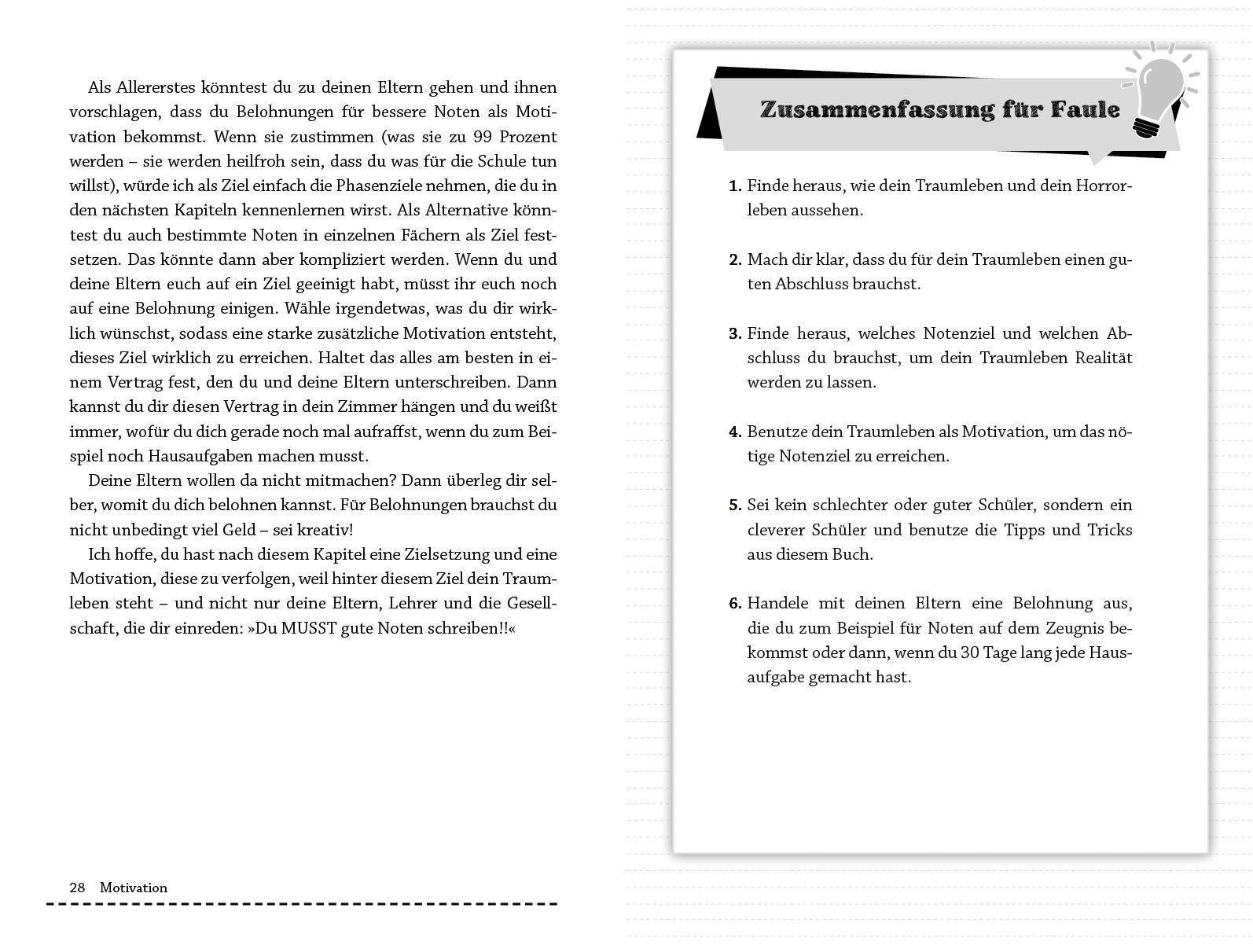 Als Allererstes könntest du zu deinen Eltern gehen und ihnen vorschlagen, dass du Belohnungen für bessere Noten als Motivation bekommst. Wenn sie zustimmen (was sie zu 99 Prozent werden – sie werden heilfroh sein, dass du was für die Schule tun willst), würde ich als Ziel einfach die Phasenziele nehmen, die du in den nächsten Kapiteln kennenlernen wirst. Als Alternative könntest du auch bestimmte Noten in einzelnen Fächern als Ziel festsetzen. Das könnte dann aber kompliziert werden. Wenn du und deine Eltern euch auf ein Ziel geeinigt habt, müsst ihr euch noch auf eine Belohnung einigen. Wähle irgendetwas, was du dir wirklich wünschst, sodass eine starke zusätzliche Motivation entsteht, dieses Ziel wirklich zu erreichen. Haltet das alles am besten in einem Vertrag fest, den du und deine Eltern unterschreiben. Dann kannst du dir diesen Vertrag in dein Zimmer hängen und du weißt immer, wofür du dich gerade noch mal aufraffst, wenn du zum Beispiel noch Hausaufgaben machen musst.

Deine Eltern wollen da nicht mitmachen? Dann überleg dir selber, womit du dich belohnen kannst. Für Belohnungen brauchst du nicht unbedingt viel Geld – sei kreativ!

Ich hoffe, du hast nach diesem Kapitel eine Zielsetzung und eine Motivation, diese zu verfolgen, weil hinter diesem Ziel dein Traumleben steht – und nicht nur deine Eltern, Lehrer und die Gesellschaft, die dir einreden: »Du MUSST gute Noten schreiben!!«

28 Motivation

Zusammenfassung für Faule

1. Finde heraus, wie dein Traumleben und dein Horrorleben aussehen.

2. Mach dir klar, dass du für dein Traumleben einen guten Abschluss brauchst.

3. Finde heraus, welches Notenziel und welchen Abschluss du brauchst, um dein Traumleben Realität werden zu lassen.

4. Benutze dein Traumleben als Motivation, um das nötige Notenziel zu erreichen.

5. Sei kein schlechter oder guter Schüler, sondern ein cleverer Schüler und benutze die Tipps und Tricks aus diesem Buch.

6. Handele mit deinen Eltern eine Belohnung aus, die du zum Beispiel für Noten auf dem Zeugnis bekommst oder dann, wenn du 30 Tage lang jede Hausaufgabe gemacht hast.